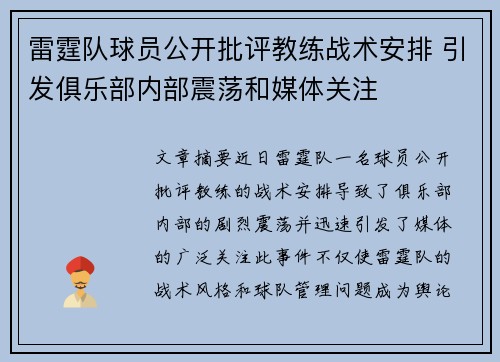 雷霆队球员公开批评教练战术安排 引发俱乐部内部震荡和媒体关注

文章摘要近日雷霆队一名球员公开批评教练的战术安排导致了俱乐部内部的剧烈震荡并迅速引发了媒体的广泛关注此事件不仅使雷霆队的战术风格和球队管理问题成为舆论